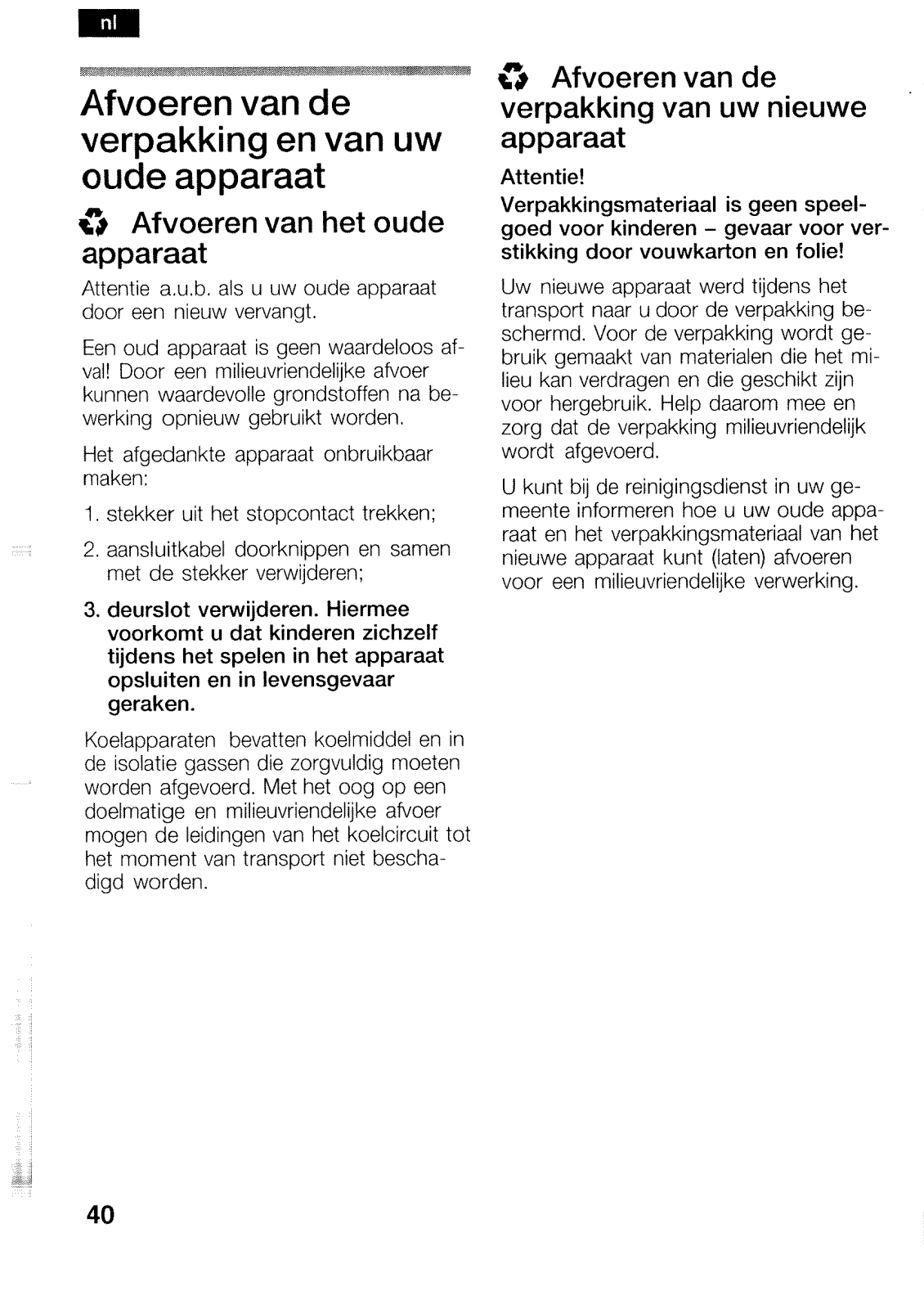 nl

Afvoeren van de verpakking en van uw oude apparaat

Afvoeren van het oude apparaat

Attentie a.u.b. als u uw oude apparaat door een nieuw vervangt.

Een oud apparaat is geen waardeloos afval! Door een milieuvriendelijke afvoer kunnen waardevolle grondstoffen na bewerking opnieuw gebruikt worden.

Het afgedankte apparaat onbruikbaar maken:

1. stekker uit het stopcontact trekken;

2. aansluitkabel doorknippen en samen met de stekker verwijderen;

3. deurslot verwijderen. Hiermee voorkomt u dat kinderen zichzelf tijdens het spelen in het apparaat opsluiten en in levensgevaar geraken.

Koelapparaten bevatten koelmiddel en in de isolatie gassen die zorgvuldig moeten worden afgevoerd. Met het oog op een doelmatige en milieuvriendelijke afvoer mogen de leidingen van het koelcircuit tot het moment van transport niet beschadigd worden.

Afvoeren van de verpakking van uw nieuwe apparaat

Attentie!

Verpakkingsmateriaal is geen speelgoed voor kinderen – gevaar voor verstikking door vouwkarton en folie!

Uw nieuwe apparaat werd tijdens het transport naar u door de verpakking beschermd. Voor de verpakking wordt gebruik gemaakt van materialen die het milieu kan verdragen en die geschikt zijn voor hergebruik. Help daarom mee en zorg dat de verpakking milieuvriendelijk wordt afgevoerd.

U kunt bij de reinigingsdienst in uw gemeente informeren hoe u uw oude apparaat en het verpakkingsmateriaal van het nieuwe apparaat kunt (laten) afvoeren voor een milieuvriendelijke verwerking.

40